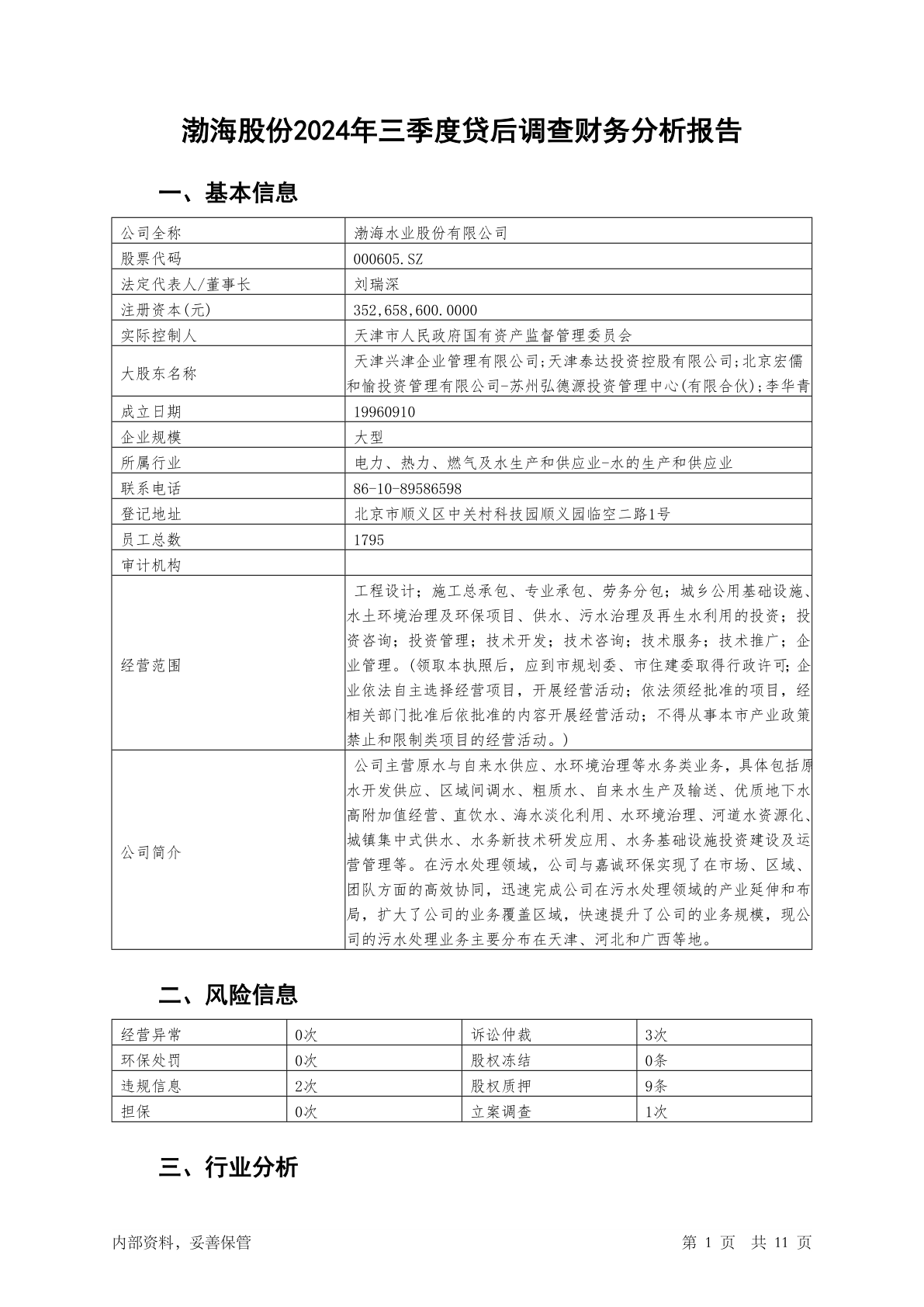 渤海股份2024年三季度贷后调查财务分析报告

一、基本信息

| 公司全称 | 渤海水业股份有限公司 |
|---|---|
| 股票代码 | 000605.SZ |
| 法定代表人/董事长 | 刘瑞深 |
| 注册资本(元) | 352,658,600.0000 |
| 实际控制人 | 天津市人民政府国有资产监督管理委员会 |
| 大股东名称 | 天津兴津企业管理有限公司;天津泰达投资控股有限公司;北京宏儒和愉投资管理有限公司-苏州弘德源投资管理中心(有限合伙);李华青 |
| 成立日期 | 19960910 |
| 企业规模 | 大型 |
| 所属行业 | 电力、热力、燃气及水生产和供应业-水的生产和供应业 |
| 联系电话 | 86-10-89586598 |
| 登记地址 | 北京市顺义区中关村科技园顺义园临空二路1号 |
| 员工总数 | 1795 |
| 审计机构 | |
| 经营范围 | 工程设计；施工总承包、专业承包、劳务分包；城乡公用基础设施、水土环境治理及环保项目、供水、污水治理及再生水利用的投资；投资咨询；投资管理；技术开发；技术咨询；技术服务；技术推广；企业管理。(领取本执照后，应到市规划委、市住建委取得行政许可;企业依法自主选择经营项目，开展经营活动；依法须经批准的项目，经相关部门批准后依批准的内容开展经营活动；不得从事本市产业政策禁止和限制类项目的经营活动。) |
| 公司简介 | 公司主营原水与自来水供应、水环境治理等水务类业务，具体包括原水开发供应、区域间调水、粗质水、自来水生产及输送、优质地下水高附加值经营、直饮水、海水淡化利用、水环境治理、河道水资源化、城镇集中式供水、水务新技术研发应用、水务基础设施投资建设及运营管理等。在污水处理领域，公司与嘉诚环保实现了在市场、区域、团队方面的高效协同，迅速完成公司在污水处理领域的产业延伸和布局，扩大了公司的业务覆盖区域，快速提升了公司的业务规模，现公司的污水处理业务主要分布在天津、河北和广西等地。 |

二、风险信息

| 经营异常 | 0次 | 诉讼仲裁 | 3次 |
|---|---|---|---|
| 环保处罚 | 0次 | 股权冻结 | 0条 |
| 违规信息 | 2次 | 股权质押 | 9条 |
| 担保 | 0次 | 立案调查 | 1次 |

三、行业分析

内部资料，妥善保管　　第 1 页　共 11 页